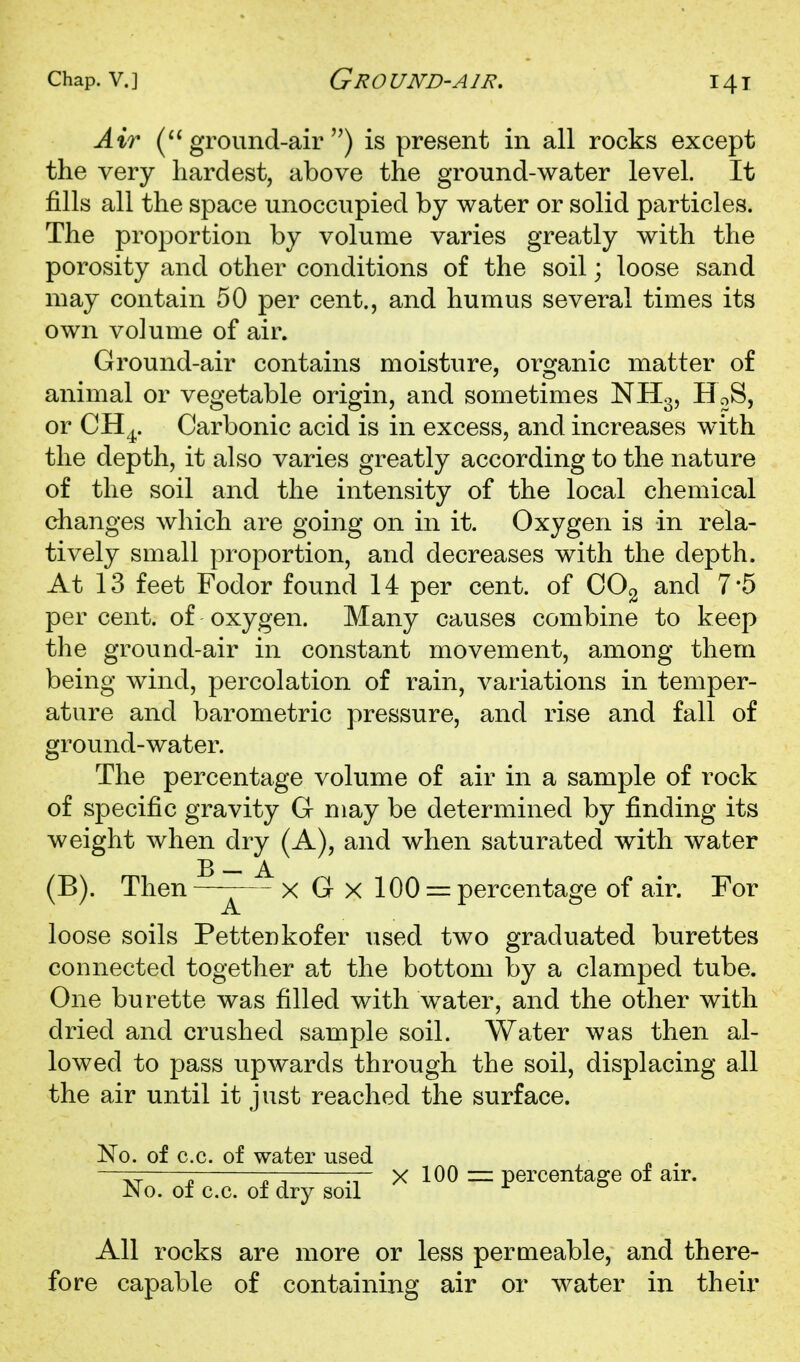 Chap. V.] GROUND-AIR. 141

Air ("ground-air") is present in all rocks except the very hardest, above the ground-water level. It fills all the space unoccupied by water or solid particles. The proportion by volume varies greatly with the porosity and other conditions of the soil; loose sand may contain 50 per cent., and humus several times its own volume of air.

Ground-air contains moisture, organic matter of animal or vegetable origin, and sometimes $NH_3$, $H_2S$, or $CH_4$. Carbonic acid is in excess, and increases with the depth, it also varies greatly according to the nature of the soil and the intensity of the local chemical changes which are going on in it. Oxygen is in relatively small proportion, and decreases with the depth. At 13 feet Fodor found 14 per cent. of $CO_2$ and 7·5 per cent. of oxygen. Many causes combine to keep the ground-air in constant movement, among them being wind, percolation of rain, variations in temperature and barometric pressure, and rise and fall of ground-water.

The percentage volume of air in a sample of rock of specific gravity G may be determined by finding its weight when dry (A), and when saturated with water (B). Then $\frac{B-A}{A} \times G \times 100 =$ percentage of air. For loose soils Pettenkofer used two graduated burettes connected together at the bottom by a clamped tube. One burette was filled with water, and the other with dried and crushed sample soil. Water was then allowed to pass upwards through the soil, displacing all the air until it just reached the surface.

$\frac{\text{No. of c.c. of water used}}{\text{No. of c.c. of dry soil}} \times 100 =$ percentage of air.

All rocks are more or less permeable, and therefore capable of containing air or water in their